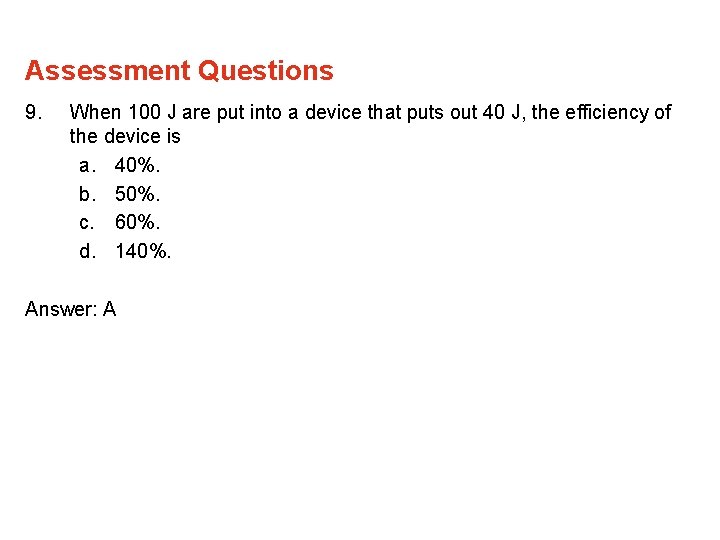 Assessment Questions

9. When 100 J are put into a device that puts out 40 J, the efficiency of the device is

a. 40%.
b. 50%.
c. 60%.
d. 140%.

Answer: A